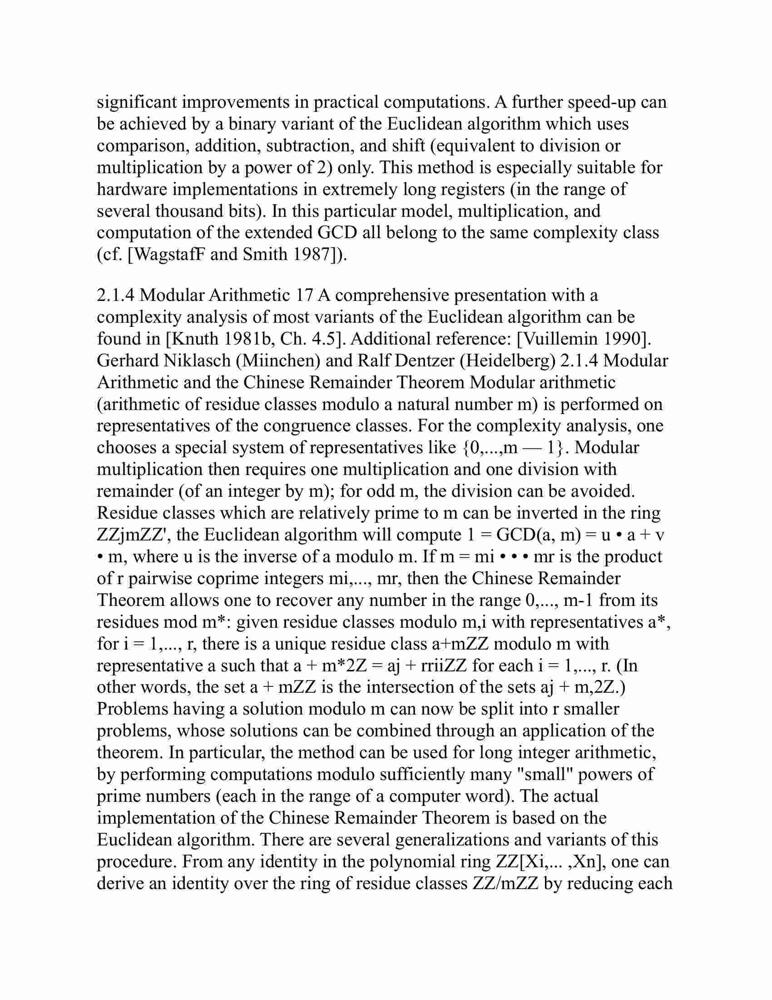 significant improvements in practical computations. A further speed-up can be achieved by a binary variant of the Euclidean algorithm which uses comparison, addition, subtraction, and shift (equivalent to division or multiplication by a power of 2) only. This method is especially suitable for hardware implementations in extremely long registers (in the range of several thousand bits). In this particular model, multiplication, and computation of the extended GCD all belong to the same complexity class (cf. [WagstafF and Smith 1987]).

2.1.4 Modular Arithmetic 17 A comprehensive presentation with a complexity analysis of most variants of the Euclidean algorithm can be found in [Knuth 1981b, Ch. 4.5]. Additional reference: [Vuillemin 1990]. Gerhard Niklasch (Miinchen) and Ralf Dentzer (Heidelberg) 2.1.4 Modular Arithmetic and the Chinese Remainder Theorem Modular arithmetic (arithmetic of residue classes modulo a natural number m) is performed on representatives of the congruence classes. For the complexity analysis, one chooses a special system of representatives like {0,...,m — 1}. Modular multiplication then requires one multiplication and one division with remainder (of an integer by m); for odd m, the division can be avoided. Residue classes which are relatively prime to m can be inverted in the ring ZZjmZZ', the Euclidean algorithm will compute 1 = GCD(a, m) = u • a + v • m, where u is the inverse of a modulo m. If m = mi • • • mr is the product of r pairwise coprime integers mi,..., mr, then the Chinese Remainder Theorem allows one to recover any number in the range 0,..., m-1 from its residues mod m*: given residue classes modulo m,i with representatives a*, for i = 1,..., r, there is a unique residue class a+mZZ modulo m with representative a such that a + m*2Z = aj + rriiZZ for each i = 1,..., r. (In other words, the set a + mZZ is the intersection of the sets aj + m,2Z.) Problems having a solution modulo m can now be split into r smaller problems, whose solutions can be combined through an application of the theorem. In particular, the method can be used for long integer arithmetic, by performing computations modulo sufficiently many "small" powers of prime numbers (each in the range of a computer word). The actual implementation of the Chinese Remainder Theorem is based on the Euclidean algorithm. There are several generalizations and variants of this procedure. From any identity in the polynomial ring ZZ[Xi,... ,Xn], one can derive an identity over the ring of residue classes ZZ/mZZ by reducing each